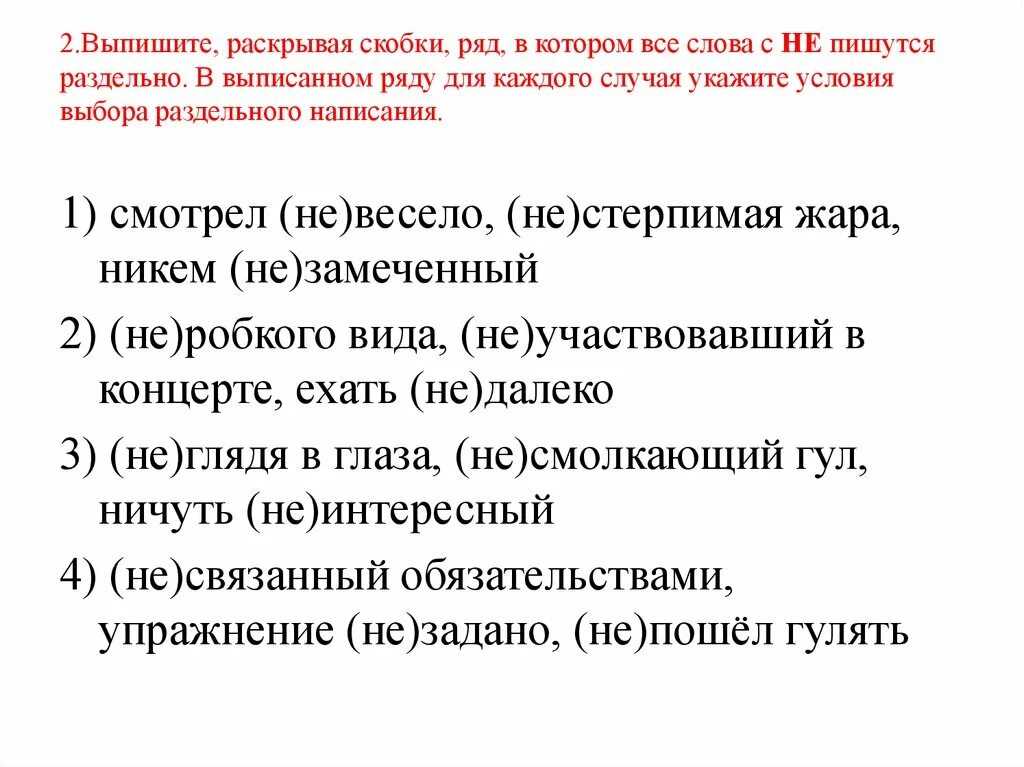 2.Выпишите, раскрывая скобки, ряд, в котором все слова с НЕ пишутся раздельно. В выписанном ряду для каждого случая укажите условия выбора раздельного написания.

1) смотрел (не)весело, (не)стерпимая жара, никем (не)замеченный

2) (не)робкого вида, (не)участвовавший в концерте, ехать (не)далеко

3) (не)глядя в глаза, (не)смолкающий гул, ничуть (не)интересный

4) (не)связанный обязательствами, упражнение (не)задано, (не)пошёл гулять